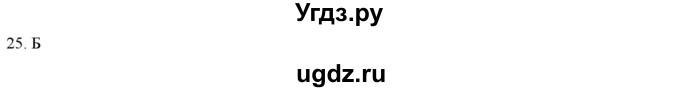 Угдз.ру

25. Б

ugdz.ru